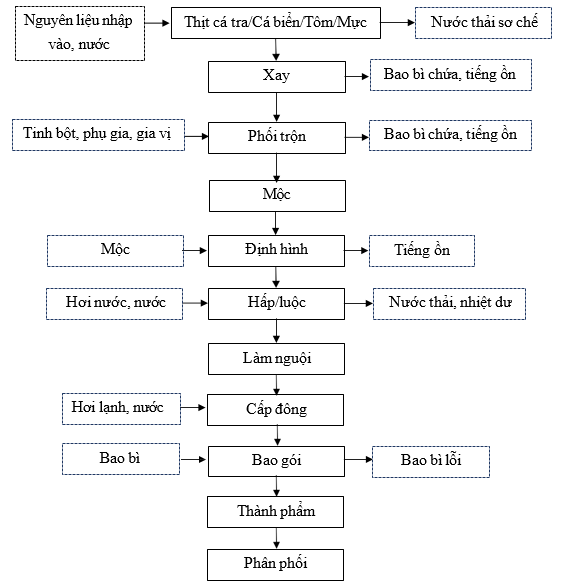 Nguyên liệu nhập vào, nước

Thịt cá tra/Cá biển/Tôm/Mực

Nước thải sơ chế

Xay

Bao bì chứa, tiếng ồn

Tinh bột, phụ gia, gia vị

Phối trộn

Bao bì chứa, tiếng ồn

Mộc

Mộc

Định hình

Tiếng ồn

Hơi nước, nước

Hấp/luộc

Nước thải, nhiệt dư

Làm nguội

Hơi lạnh, nước

Cấp đông

Bao bì

Bao gói

Bao bì lỗi

Thành phẩm

Phân phối